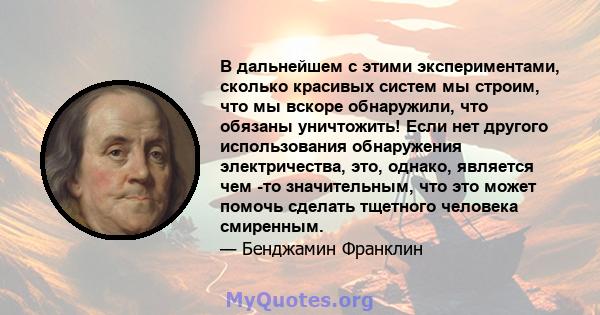 В дальнейшем с этими экспериментами, сколько красивых систем мы строим, что мы вскоре обнаружили, что обязаны уничтожить! Если нет другого использования обнаружения электричества, это, однако, является чем -то значительным, что это может помочь сделать тщетного человека смиренным.
— Бенджамин Франклин

MyQuotes.org